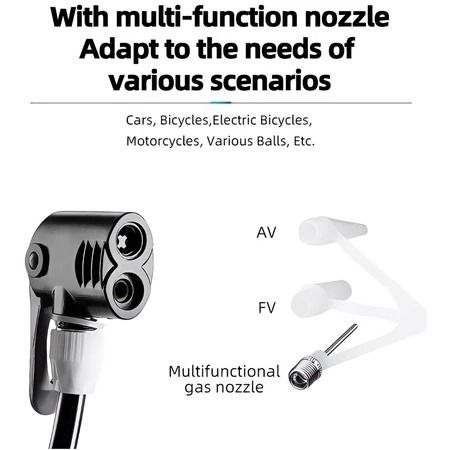 With multi-function nozzle
Adapt to the needs of
various scenarios

Cars, Bicycles,Electric Bicycles,
Motorcycles, Various Balls, Etc.

AV

FV

Multifunctional
gas nozzle